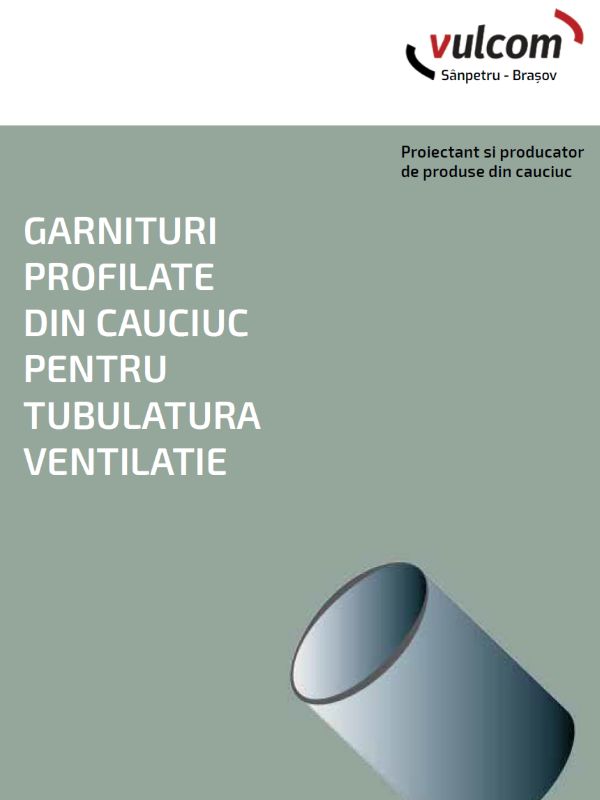 vulcom
Sânpetru - Brașov

Proiectant si producator de produse din cauciuc

GARNITURI
PROFILATE
DIN CAUCIUC
PENTRU
TUBULATURA
VENTILATIE